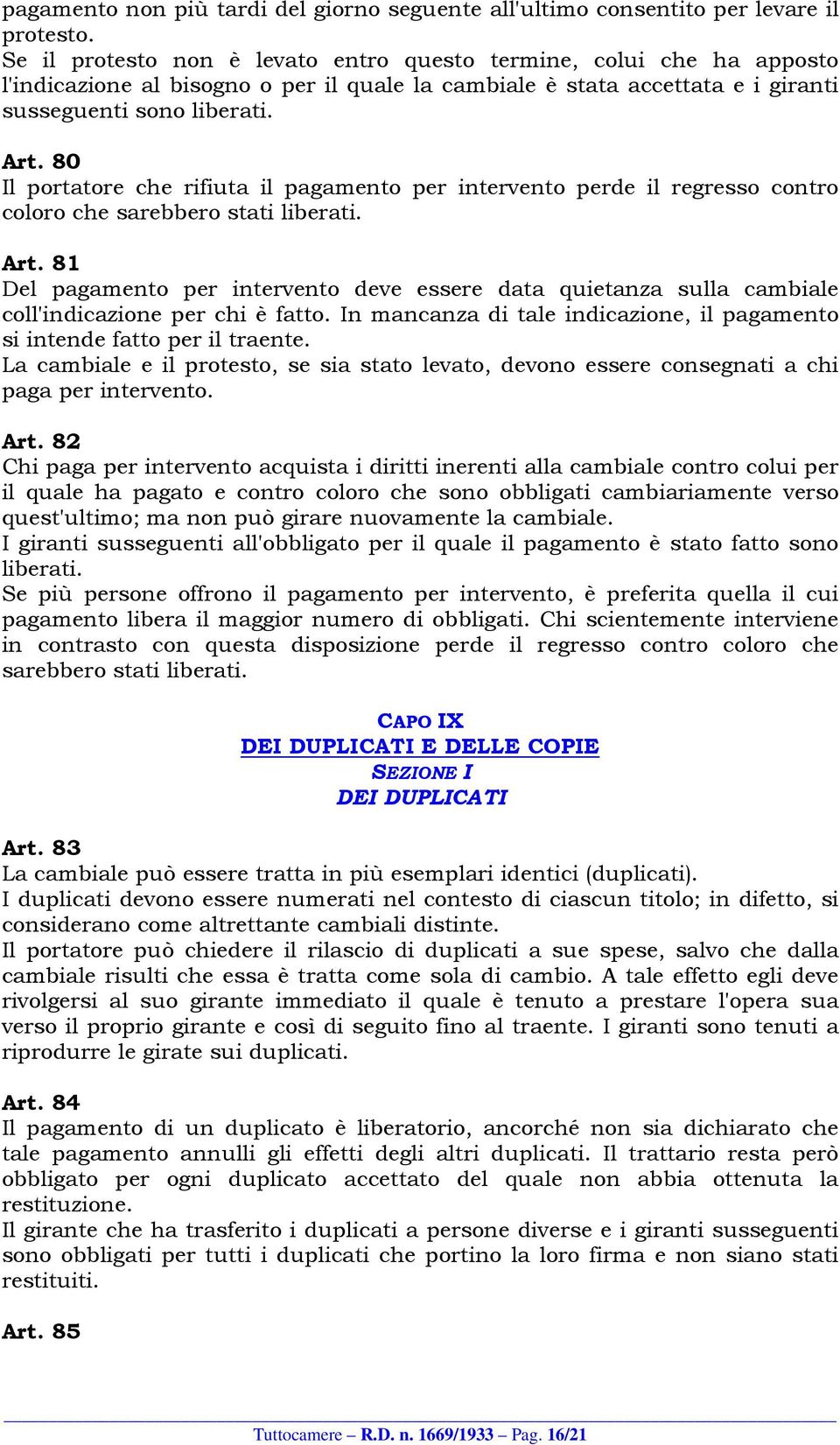 pagamento non più tardi del giorno seguente all'ultimo consentito per levare il protesto.
Se il protesto non è levato entro questo termine, colui che ha apposto l'indicazione al bisogno o per il quale la cambiale è stata accettata e i giranti susseguenti sono liberati.

Art. 80
Il portatore che rifiuta il pagamento per intervento perde il regresso contro coloro che sarebbero stati liberati.

Art. 81
Del pagamento per intervento deve essere data quietanza sulla cambiale coll'indicazione per chi è fatto. In mancanza di tale indicazione, il pagamento si intende fatto per il traente.
La cambiale e il protesto, se sia stato levato, devono essere consegnati a chi paga per intervento.

Art. 82
Chi paga per intervento acquista i diritti inerenti alla cambiale contro colui per il quale ha pagato e contro coloro che sono obbligati cambiariamente verso quest'ultimo; ma non può girare nuovamente la cambiale.
I giranti susseguenti all'obbligato per il quale il pagamento è stato fatto sono liberati.
Se più persone offrono il pagamento per intervento, è preferita quella il cui pagamento libera il maggior numero di obbligati. Chi scientemente interviene in contrasto con questa disposizione perde il regresso contro coloro che sarebbero stati liberati.

CAPO IX
DEI DUPLICATI E DELLE COPIE
SEZIONE I
DEI DUPLICATI

Art. 83
La cambiale può essere tratta in più esemplari identici (duplicati).
I duplicati devono essere numerati nel contesto di ciascun titolo; in difetto, si considerano come altrettante cambiali distinte.
Il portatore può chiedere il rilascio di duplicati a sue spese, salvo che dalla cambiale risulti che essa è tratta come sola di cambio. A tale effetto egli deve rivolgersi al suo girante immediato il quale è tenuto a prestare l'opera sua verso il proprio girante e così di seguito fino al traente. I giranti sono tenuti a riprodurre le girate sui duplicati.

Art. 84
Il pagamento di un duplicato è liberatorio, ancorché non sia dichiarato che tale pagamento annulli gli effetti degli altri duplicati. Il trattario resta però obbligato per ogni duplicato accettato del quale non abbia ottenuta la restituzione.
Il girante che ha trasferito i duplicati a persone diverse e i giranti susseguenti sono obbligati per tutti i duplicati che portino la loro firma e non siano stati restituiti.

Art. 85

Tuttocamere – R.D. n. 1669/1933 – Pag. 16/21